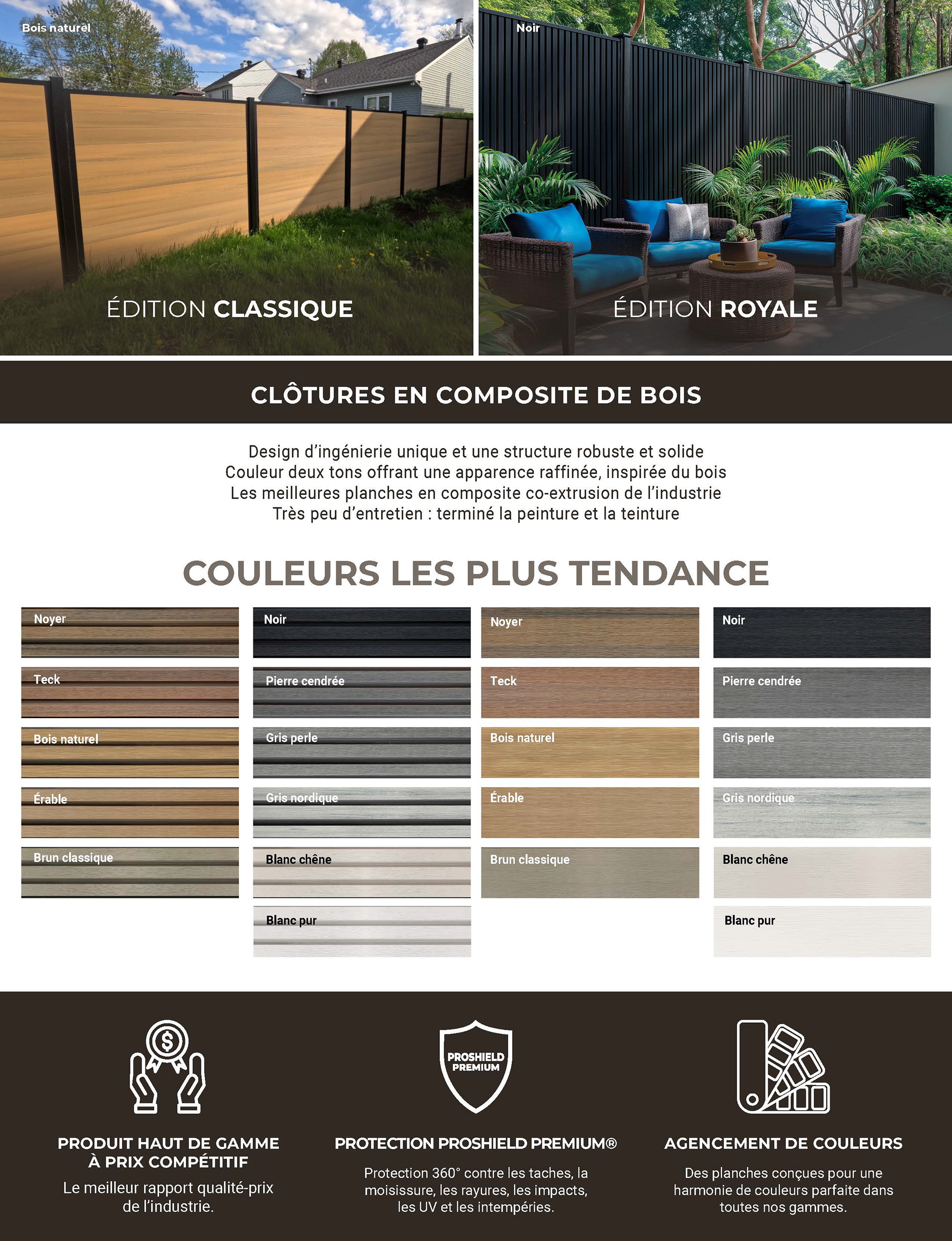 Bois naturel

ÉDITION CLASSIQUE

Noir

ÉDITION ROYALE

CLÔTURES EN COMPOSITE DE BOIS

Design d'ingénierie unique et une structure robuste et solide
Couleur deux tons offrant une apparence raffinée, inspirée du bois
Les meilleures planches en composite co-extrusion de l'industrie
Très peu d'entretien : terminé la peinture et la teinture

COULEURS LES PLUS TENDANCE

Noyer
Teck
Bois naturel
Érable
Brun classique

Noir
Pierre cendrée
Gris perle
Gris nordique
Blanc chêne
Blanc pur

Noyer
Teck
Bois naturel
Érable
Brun classique

Noir
Pierre cendrée
Gris perle
Gris nordique
Blanc chêne
Blanc pur

PRODUIT HAUT DE GAMME À PRIX COMPÉTITIF
Le meilleur rapport qualité-prix de l'industrie.

PROSHIELD PREMIUM

PROTECTION PROSHIELD PREMIUM®
Protection 360° contre les taches, la moisissure, les rayures, les impacts, les UV et les intempéries.

AGENCEMENT DE COULEURS
Des planches conçues pour une harmonie de couleurs parfaite dans toutes nos gammes.